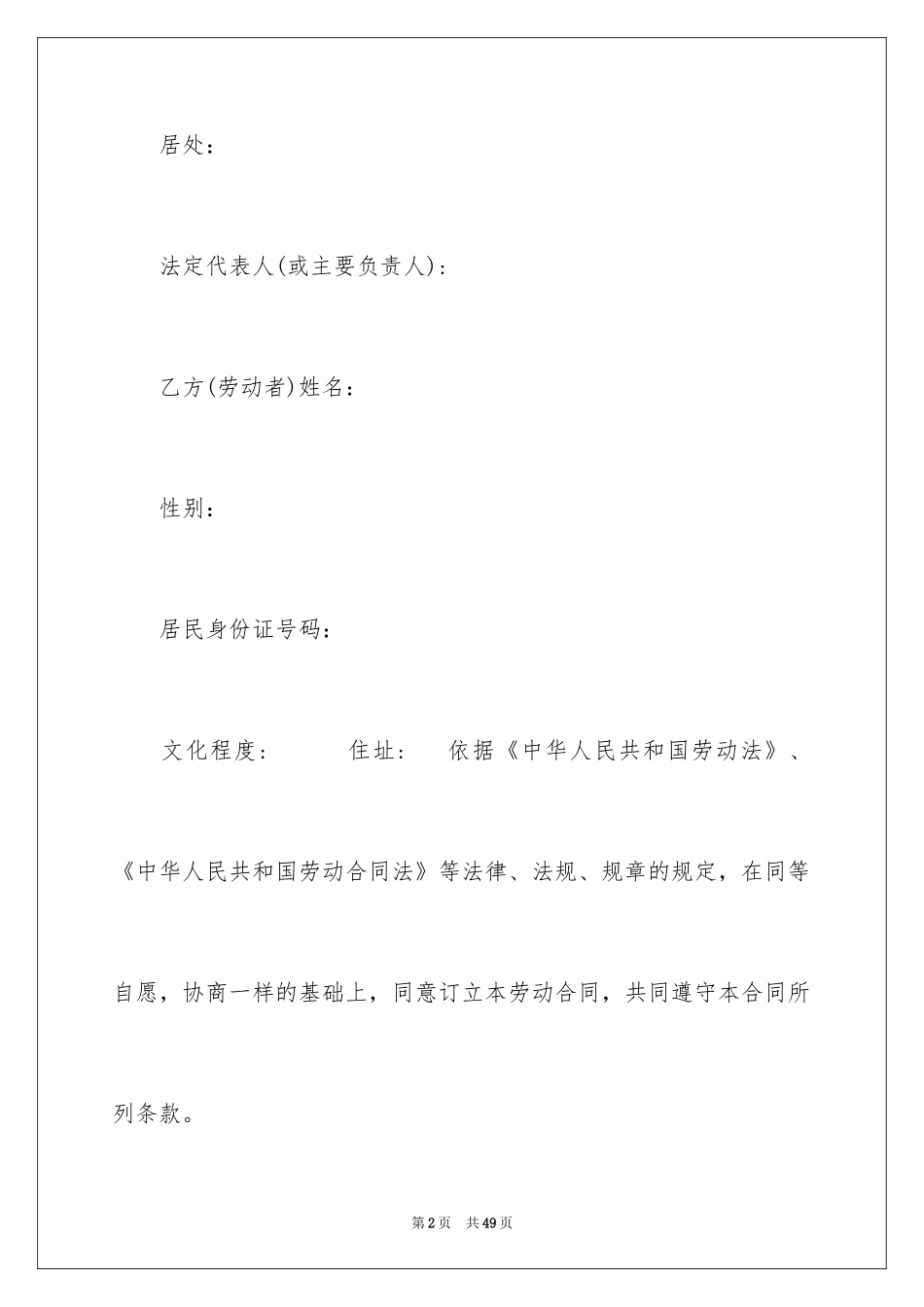 居处：

法定代表人(或主要负责人)：

乙方(劳动者)姓名：

性别：

居民身份证号码：

文化程度：　　　住址：　依据《中华人民共和国劳动法》、《中华人民共和国劳动合同法》等法律、法规、规章的规定，在同等自愿，协商一样的基础上，同意订立本劳动合同，共同遵守本合同所列条款。

第2页　共49页